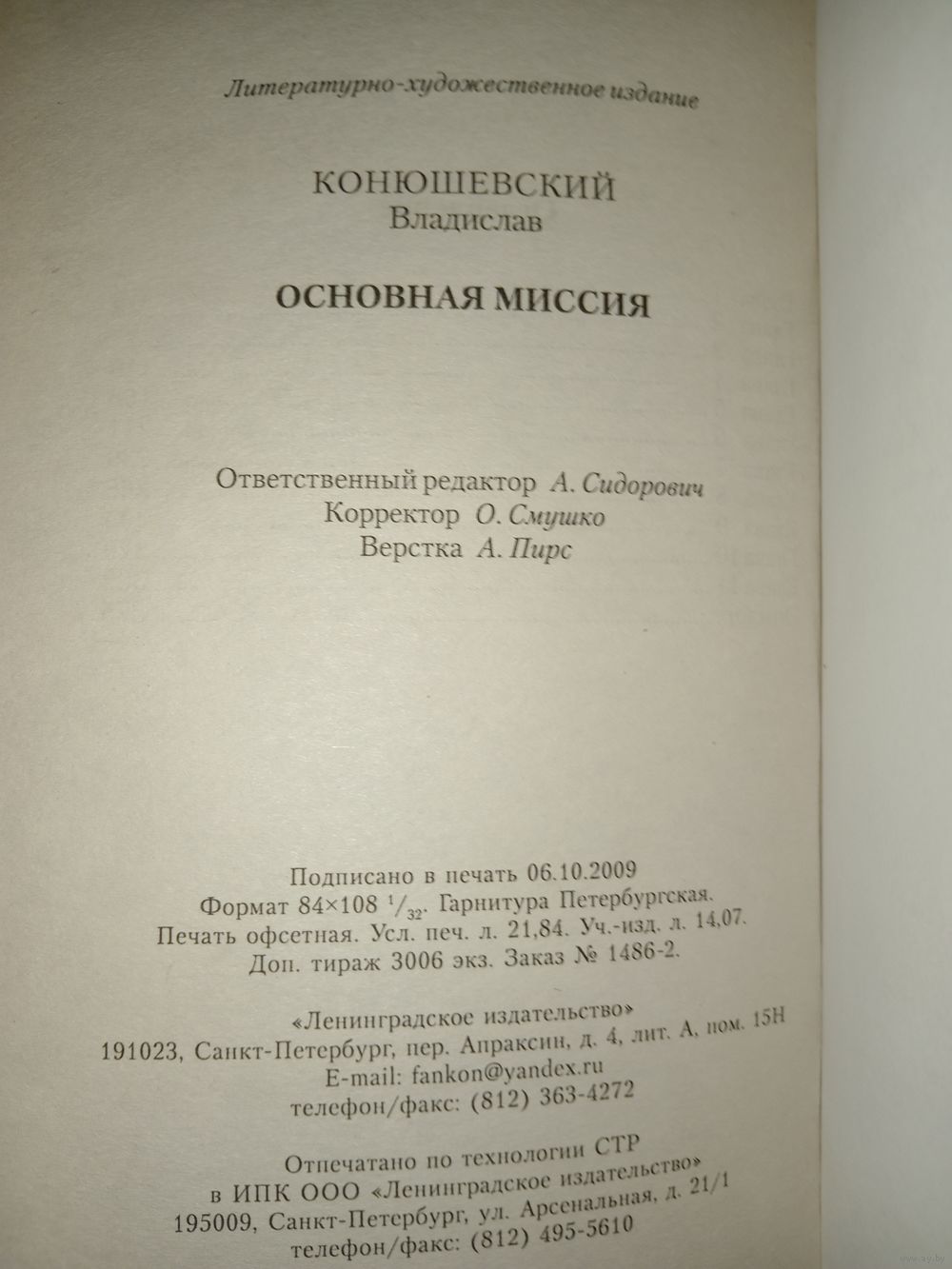 Литературно-художественное издание

КОНЮШЕВСКИЙ
Владислав

ОСНОВНАЯ МИССИЯ

Ответственный редактор А. Сидорович
Корректор О. Смушко
Верстка А. Пирс

Подписано в печать 06.10.2009
Формат 84×108 $^1/_{32}$. Гарнитура Петербургская.
Печать офсетная. Усл. печ. л. 21,84. Уч.-изд. л. 14,07.
Доп. тираж 3006 экз. Заказ № 1486-2.

«Ленинградское издательство»
191023, Санкт-Петербург, пер. Апраксин, д. 4, лит. А, пом. 15Н
E-mail: fankon@yandex.ru
телефон/факс: (812) 363-4272

Отпечатано по технологии CTP
в ИПК ООО «Ленинградское издательство»
195009, Санкт-Петербург, ул. Арсенальная, д. 21/1
телефон/факс: (812) 495-5610